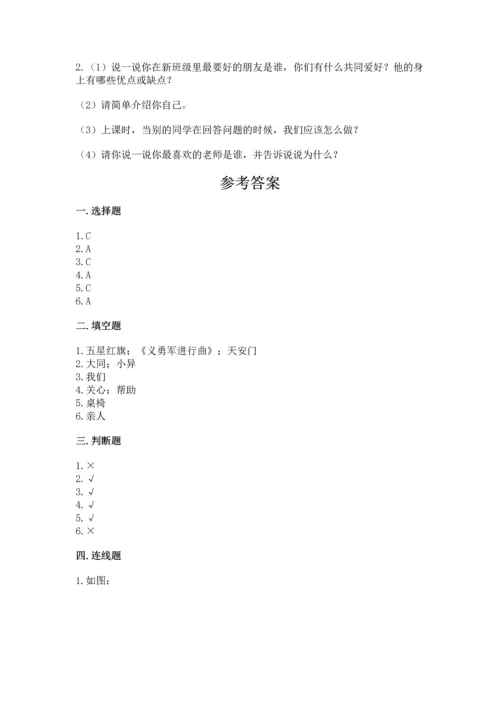 2.（1）说一说你在新班级里最要好的朋友是谁，你们有什么共同爱好？他的身上有哪些优点或缺点？

（2）请简单介绍你自己。

（3）上课时，当别的同学在回答问题的时候，我们应该怎么做？

（4）请你说一说你最喜欢的老师是谁，并告诉说说为什么？

参考答案

一. 选择题

1. C
2. A
3. C
4. A
5. C
6. A

二. 填空题

1. 五星红旗；《义勇军进行曲》；天安门
2. 大同；小异
3. 我们
4. 关心；帮助
5. 桌椅
6. 亲人

三. 判断题

1. ×
2. √
3. √
4. √
5. √
6. ×

四. 连线题

1. 如图：